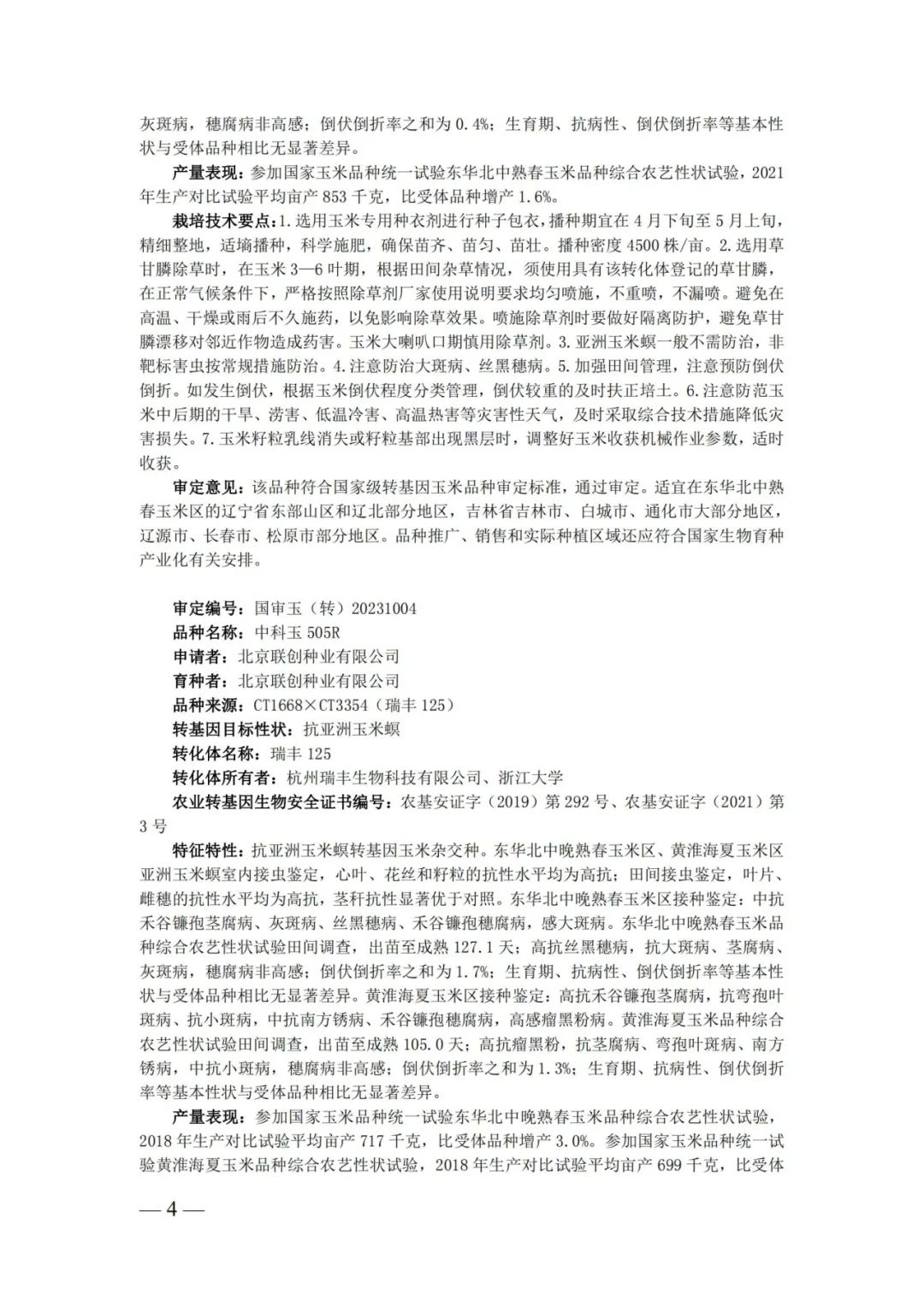 灰斑病，穗腐病非高感；倒伏倒折率之和为 0.4%；生育期、抗病性、倒伏倒折率等基本性状与受体品种相比无显著差异。

产量表现：参加国家玉米品种统一试验东华北中熟春玉米品种综合农艺性状试验，2021 年生产对比试验平均亩产 853 千克，比受体品种增产 1.6%。

栽培技术要点：1.选用玉米专用种衣剂进行种子包衣，播种期宜在 4 月下旬至 5 月上旬，精细整地，适墒播种，科学施肥，确保苗齐、苗匀、苗壮。播种密度 4500 株/亩。2.选用草甘膦除草时，在玉米 3—6 叶期，根据田间杂草情况，须使用具有该转化体登记的草甘膦，在正常气候条件下，严格按照除草剂厂家使用说明要求均匀喷施，不重喷，不漏喷。避免在高温、干燥或雨后不久施药，以免影响除草效果。喷施除草剂时要做好隔离防护，避免草甘膦漂移对邻近作物造成药害。玉米大喇叭口期慎用除草剂。3.亚洲玉米螟一般不需防治，非靶标害虫按常规措施防治。4.注意防治大斑病、丝黑穗病。5.加强田间管理，注意预防倒伏倒折。如发生倒伏，根据玉米倒伏程度分类管理，倒伏较重的及时扶正培土。6.注意防范玉米中后期的干旱、涝害、低温冷害、高温热害等灾害性天气，及时采取综合技术措施降低灾害损失。7.玉米籽粒乳线消失或籽粒基部出现黑层时，调整好玉米收获机械作业参数，适时收获。

审定意见：该品种符合国家级转基因玉米品种审定标准，通过审定。适宜在东华北中熟春玉米区的辽宁省东部山区和辽北部分地区，吉林省吉林市、白城市、通化市大部分地区，辽源市、长春市、松原市部分地区。品种推广、销售和实际种植区域还应符合国家生物育种产业化有关安排。

审定编号：国审玉（转）20231004
品种名称：中科玉 505R
申请者：北京联创种业有限公司
育种者：北京联创种业有限公司
品种来源：CT1668×CT3354（瑞丰 125）
转基因目标性状：抗亚洲玉米螟
转化体名称：瑞丰 125
转化体所有者：杭州瑞丰生物科技有限公司、浙江大学
农业转基因生物安全证书编号：农基安证字（2019）第 292 号、农基安证字（2021）第 3 号

特征特性：抗亚洲玉米螟转基因玉米杂交种。东华北中晚熟春玉米区、黄淮海夏玉米区亚洲玉米螟室内接虫鉴定，心叶、花丝和籽粒的抗性水平均为高抗；田间接虫鉴定，叶片、雌穗的抗性水平均为高抗，茎秆抗性显著优于对照。东华北中晚熟春玉米区接种鉴定：中抗禾谷镰孢茎腐病、灰斑病、丝黑穗病、禾谷镰孢穗腐病，感大斑病。东华北中晚熟春玉米品种综合农艺性状试验田间调查，出苗至成熟 127.1 天；高抗丝黑穗病，抗大斑病、茎腐病、灰斑病，穗腐病非高感；倒伏倒折率之和为 1.7%；生育期、抗病性、倒伏倒折率等基本性状与受体品种相比无显著差异。黄淮海夏玉米区接种鉴定：高抗禾谷镰孢茎腐病，抗弯孢叶斑病、抗小斑病，中抗南方锈病、禾谷镰孢穗腐病，高感瘤黑粉病。黄淮海夏玉米品种综合农艺性状试验田间调查，出苗至成熟 105.0 天；高抗瘤黑粉，抗茎腐病、弯孢叶斑病、南方锈病，中抗小斑病，穗腐病非高感；倒伏倒折率之和为 1.3%；生育期、抗病性、倒伏倒折率等基本性状与受体品种相比无显著差异。

产量表现：参加国家玉米品种统一试验东华北中晚熟春玉米品种综合农艺性状试验，2018 年生产对比试验平均亩产 717 千克，比受体品种增产 3.0%。参加国家玉米品种统一试验黄淮海夏玉米品种综合农艺性状试验，2018 年生产对比试验平均亩产 699 千克，比受体

— 4 —